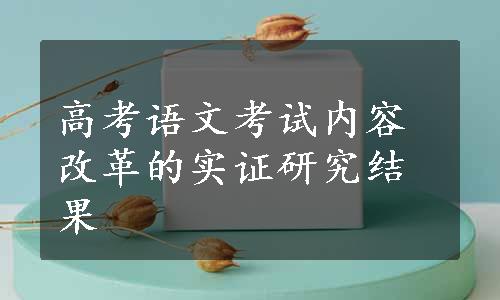 高考语文考试内容改革的实证研究结果